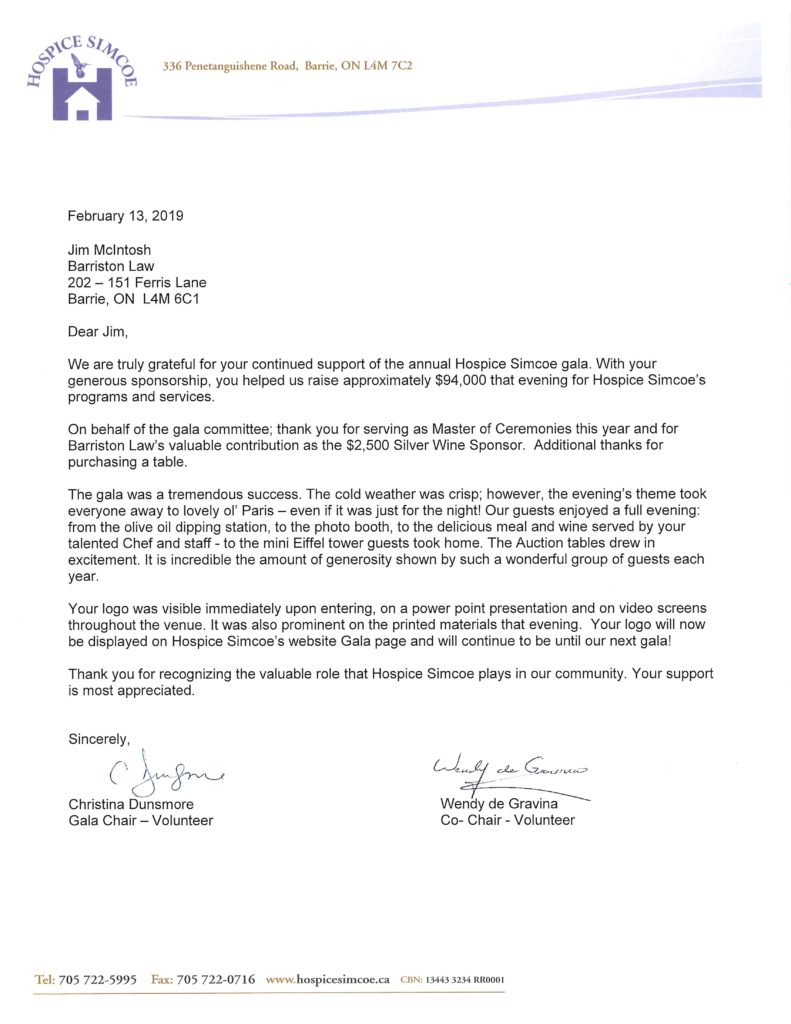 HOSPICE SIMCOE

336 Penetanguishene Road, Barrie, ON L4M 7C2

February 13, 2019

Jim McIntosh
Barriston Law
202 – 151 Ferris Lane
Barrie, ON L4M 6C1

Dear Jim,

We are truly grateful for your continued support of the annual Hospice Simcoe gala. With your generous sponsorship, you helped us raise approximately $94,000 that evening for Hospice Simcoe's programs and services.

On behalf of the gala committee; thank you for serving as Master of Ceremonies this year and for Barriston Law's valuable contribution as the $2,500 Silver Wine Sponsor. Additional thanks for purchasing a table.

The gala was a tremendous success. The cold weather was crisp; however, the evening's theme took everyone away to lovely ol' Paris – even if it was just for the night! Our guests enjoyed a full evening: from the olive oil dipping station, to the photo booth, to the delicious meal and wine served by your talented Chef and staff - to the mini Eiffel tower guests took home. The Auction tables drew in excitement. It is incredible the amount of generosity shown by such a wonderful group of guests each year.

Your logo was visible immediately upon entering, on a power point presentation and on video screens throughout the venue. It was also prominent on the printed materials that evening. Your logo will now be displayed on Hospice Simcoe's website Gala page and will continue to be until our next gala!

Thank you for recognizing the valuable role that Hospice Simcoe plays in our community. Your support is most appreciated.

Sincerely,

C Dunsmore
Christina Dunsmore
Gala Chair – Volunteer

Wendy de Gravina
Wendy de Gravina
Co- Chair - Volunteer

Tel: 705 722-5995 Fax: 705 722-0716 www.hospicesimcoe.ca CBN: 13443 3234 RR0001